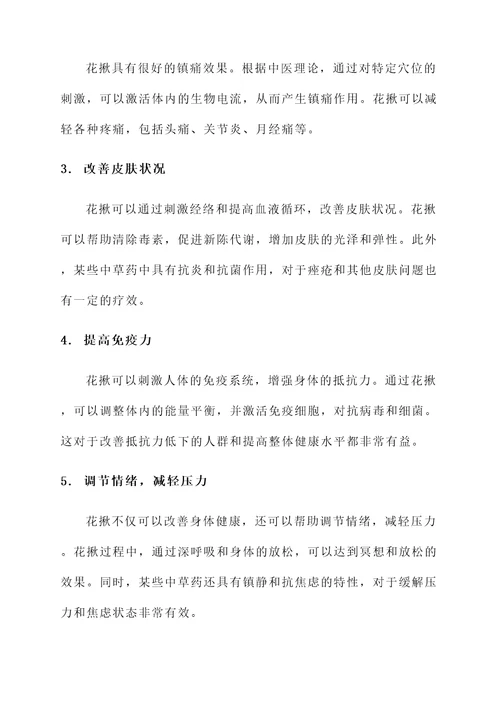 花揪具有很好的镇痛效果。根据中医理论，通过对特定穴位的刺激，可以激活体内的生物电流，从而产生镇痛作用。花揪可以减轻各种疼痛，包括头痛、关节炎、月经痛等。

3. 改善皮肤状况

花揪可以通过刺激经络和提高血液循环，改善皮肤状况。花揪可以帮助清除毒素，促进新陈代谢，增加皮肤的光泽和弹性。此外，某些中草药中具有抗炎和抗菌作用，对于痤疮和其他皮肤问题也有一定的疗效。

4. 提高免疫力

花揪可以刺激人体的免疫系统，增强身体的抵抗力。通过花揪，可以调整体内的能量平衡，并激活免疫细胞，对抗病毒和细菌。这对于改善抵抗力低下的人群和提高整体健康水平都非常有益。

5. 调节情绪，减轻压力

花揪不仅可以改善身体健康，还可以帮助调节情绪，减轻压力。花揪过程中，通过深呼吸和身体的放松，可以达到冥想和放松的效果。同时，某些中草药还具有镇静和抗焦虑的特性，对于缓解压力和焦虑状态非常有效。